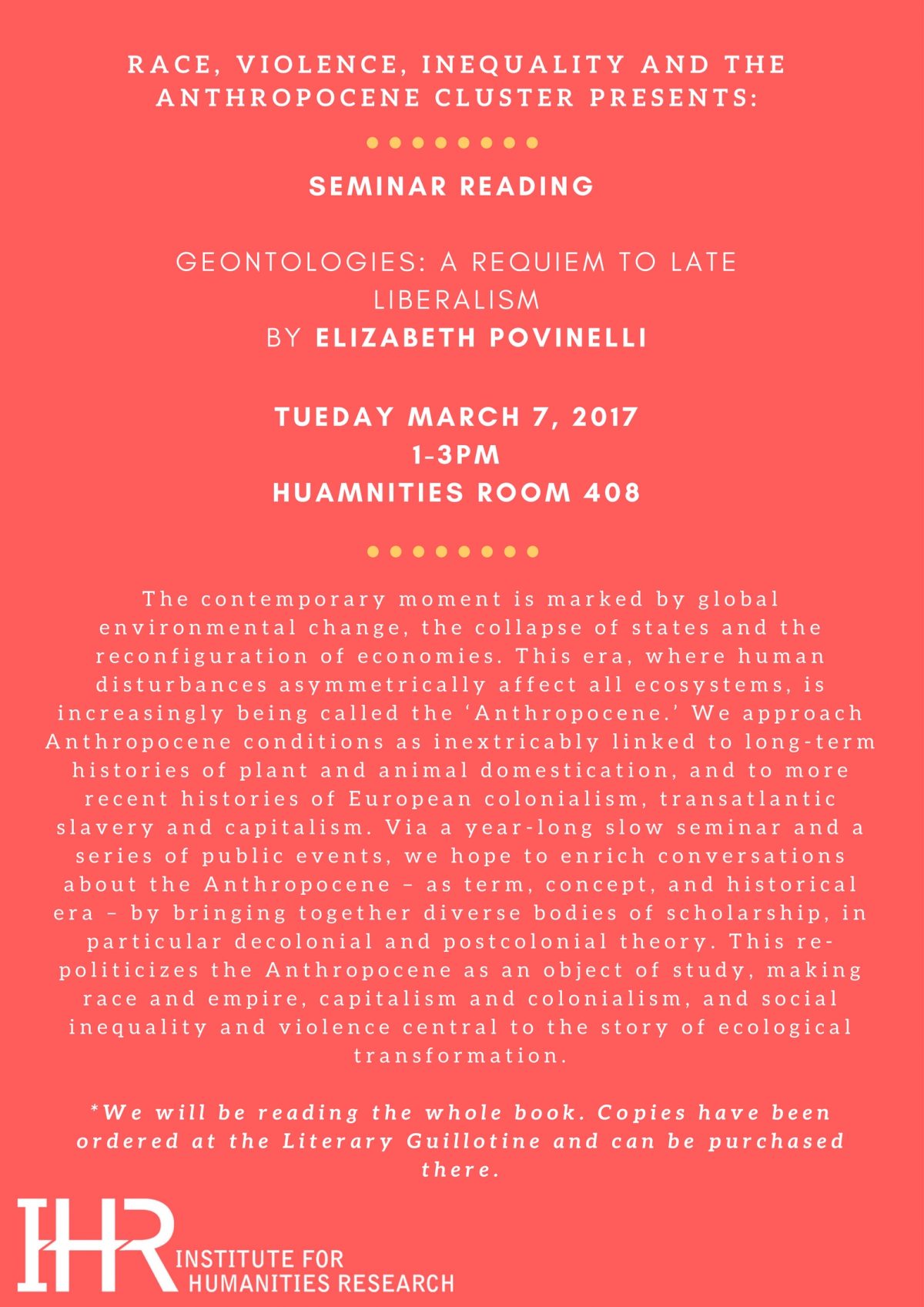 RACE, VIOLENCE, INEQUALITY AND THE ANTHROPOCENE CLUSTER PRESENTS:

SEMINAR READING

GEONTOLOGIES: A REQUIEM TO LATE LIBERALISM
BY ELIZABETH POVINELLI

TUEDAY MARCH 7, 2017
1-3PM
HUAMNITIES ROOM 408

The contemporary moment is marked by global environmental change, the collapse of states and the reconfiguration of economies. This era, where human disturbances asymmetrically affect all ecosystems, is increasingly being called the 'Anthropocene.' We approach Anthropocene conditions as inextricably linked to long-term histories of plant and animal domestication, and to more recent histories of European colonialism, transatlantic slavery and capitalism. Via a year-long slow seminar and a series of public events, we hope to enrich conversations about the Anthropocene – as term, concept, and historical era – by bringing together diverse bodies of scholarship, in particular decolonial and postcolonial theory. This re-politicizes the Anthropocene as an object of study, making race and empire, capitalism and colonialism, and social inequality and violence central to the story of ecological transformation.

*We will be reading the whole book. Copies have been ordered at the Literary Guillotine and can be purchased there.

IHR INSTITUTE FOR HUMANITIES RESEARCH